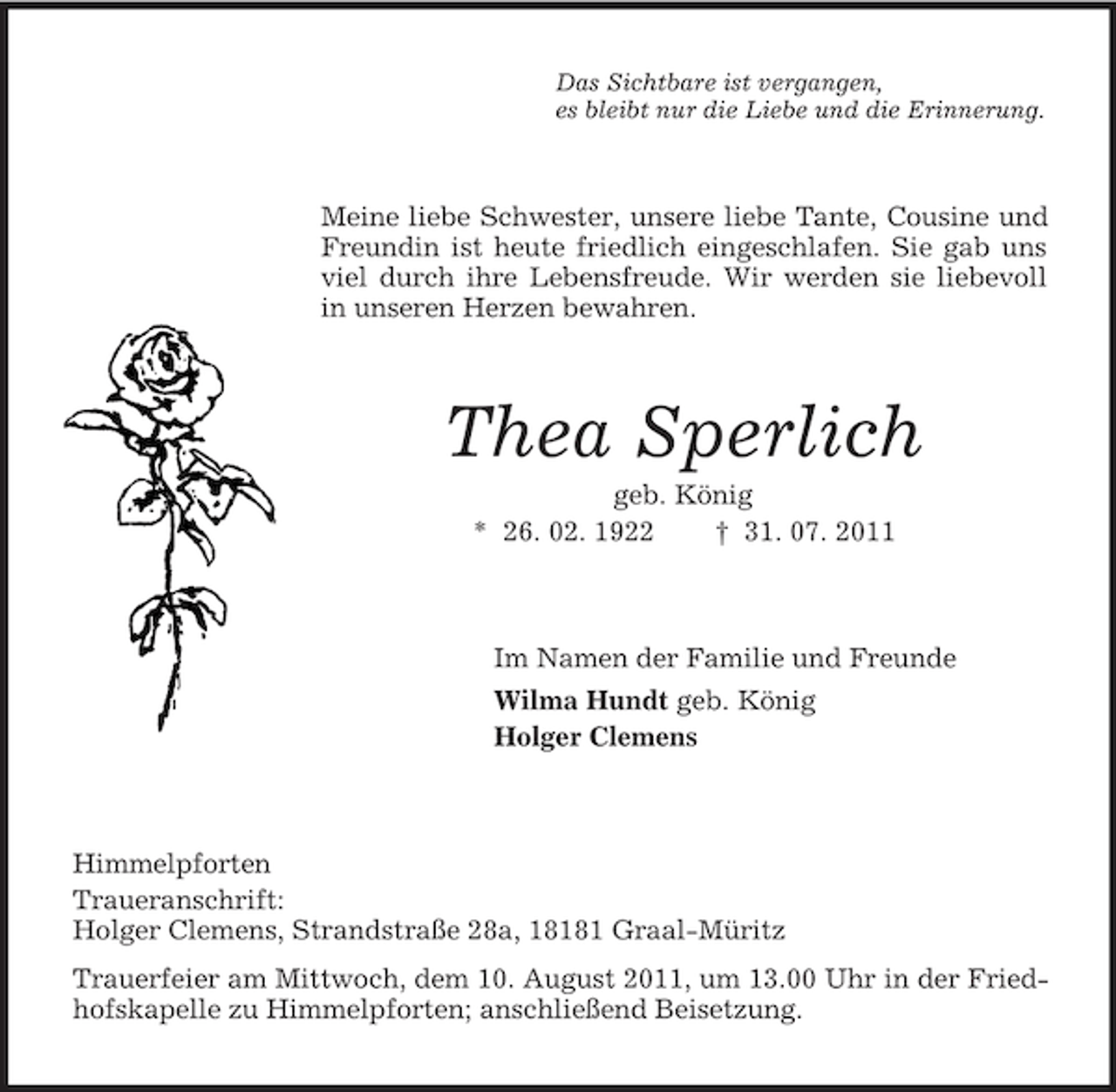 Das Sichtbare ist vergangen,
es bleibt nur die Liebe und die Erinnerung.

Meine liebe Schwester, unsere liebe Tante, Cousine und Freundin ist heute friedlich eingeschlafen. Sie gab uns viel durch ihre Lebensfreude. Wir werden sie liebevoll in unseren Herzen bewahren.

Thea Sperlich

geb. König

* 26. 02. 1922 † 31. 07. 2011

Im Namen der Familie und Freunde
Wilma Hundt geb. König
Holger Clemens

Himmelpforten

Traueranschrift:
Holger Clemens, Strandstraße 28a, 18181 Graal-Müritz

Trauerfeier am Mittwoch, dem 10. August 2011, um 13.00 Uhr in der Friedhofskapelle zu Himmelpforten; anschließend Beisetzung.